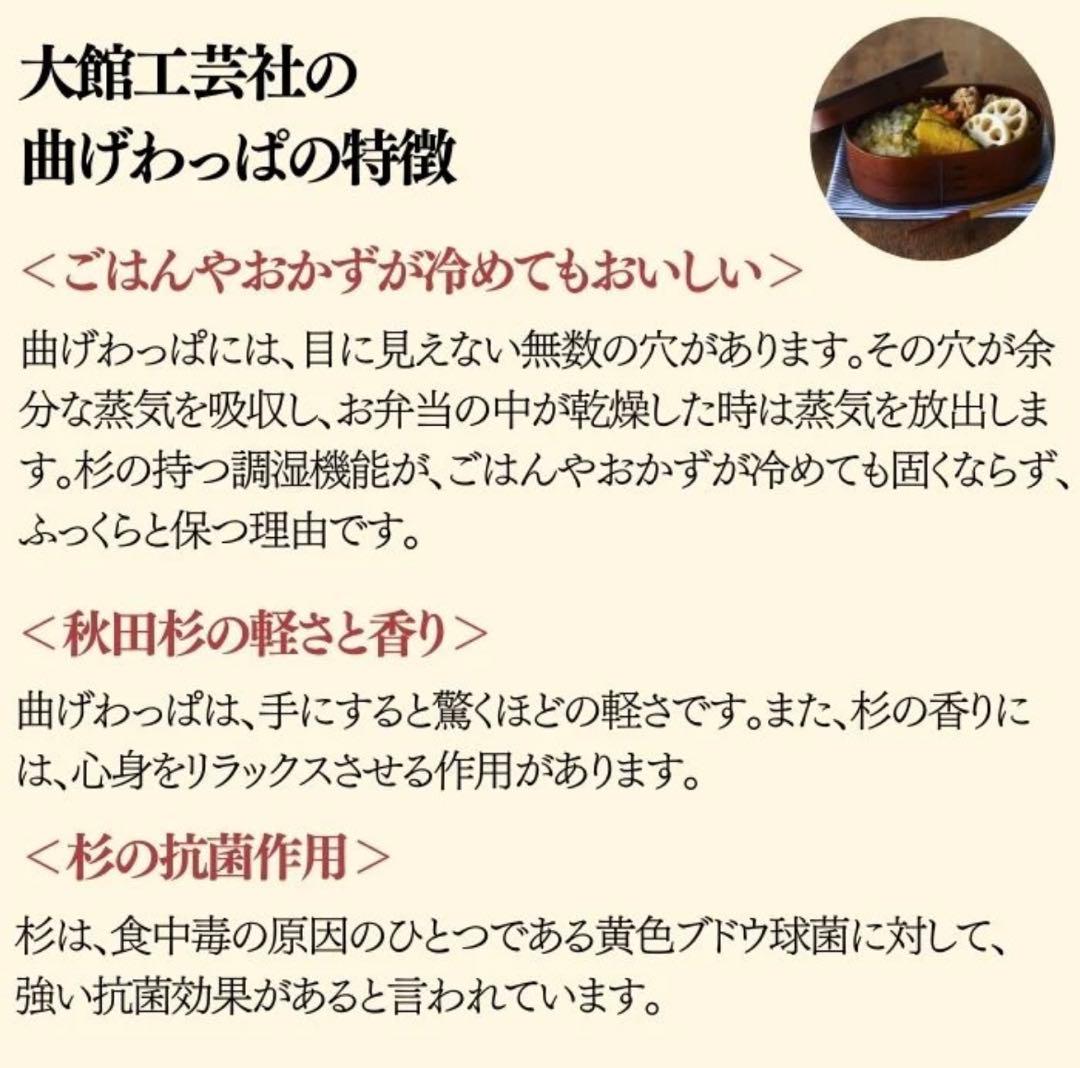 大館工芸社の
曲げわっぱの特徴

＜ごはんやおかずが冷めてもおいしい＞

曲げわっぱには、目に見えない無数の穴があります。その穴が余分な蒸気を吸収し、お弁当の中が乾燥した時は蒸気を放出します。杉の持つ調湿機能が、ごはんやおかずが冷めても固くならず、ふっくらと保つ理由です。

＜秋田杉の軽さと香り＞

曲げわっぱは、手にすると驚くほどの軽さです。また、杉の香りには、心身をリラックスさせる作用があります。

＜杉の抗菌作用＞

杉は、食中毒の原因のひとつである黄色ブドウ球菌に対して、強い抗菌効果があると言われています。